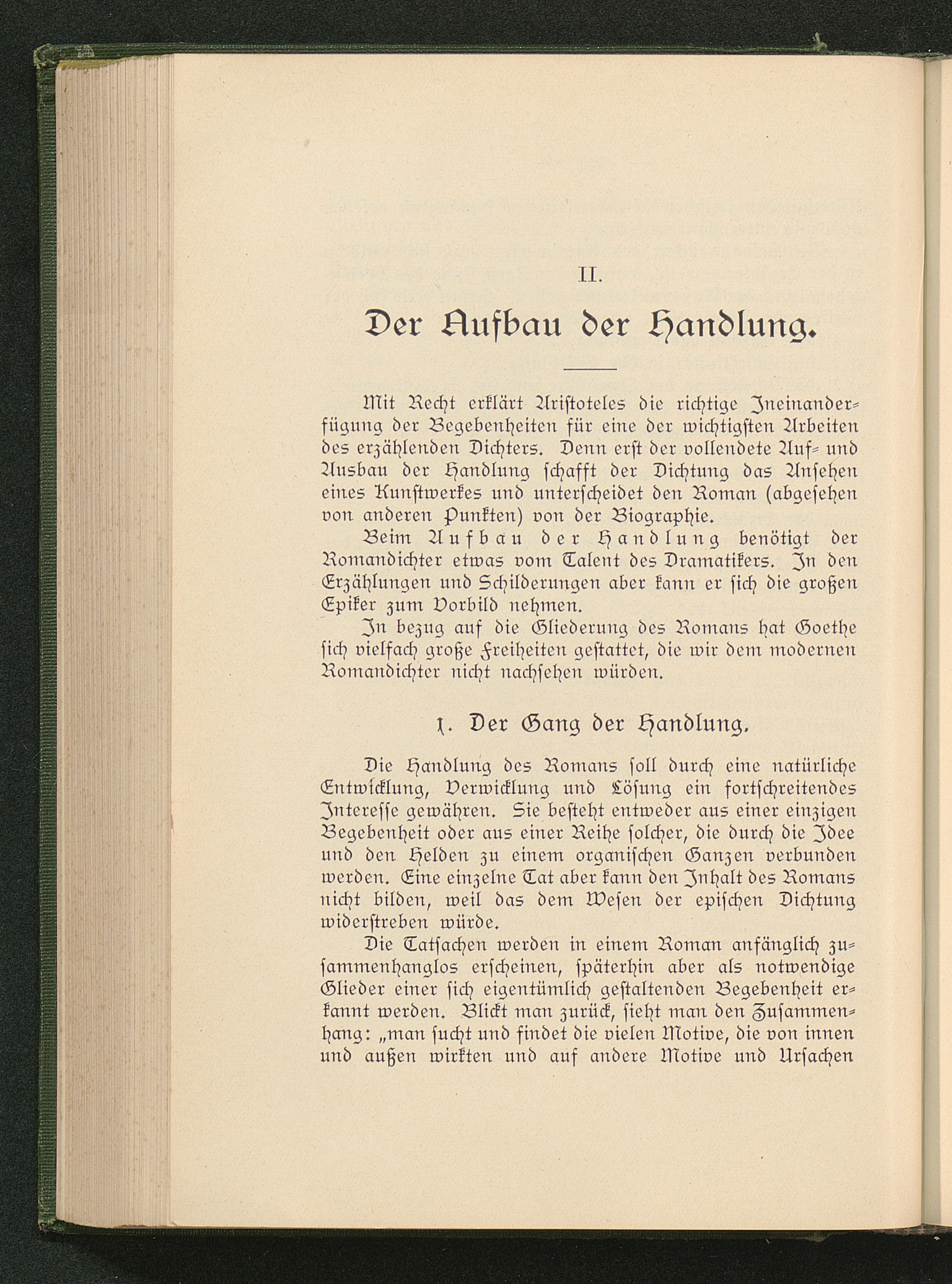 II.

Der Aufbau der Handlung.

Mit Recht erklärt Aristoteles die richtige Ineinanderfügung der Begebenheiten für eine der wichtigsten Arbeiten des erzählenden Dichters. Denn erst der vollendete Auf- und Ausbau der Handlung schafft der Dichtung das Ansehen eines Kunstwerkes und unterscheidet den Roman (abgesehen von anderen Punkten) von der Biographie.

Beim Aufbau der Handlung benötigt der Romandichter etwas vom Talent des Dramatikers. In den Erzählungen und Schilderungen aber kann er sich die großen Epiker zum Vorbild nehmen.

In bezug auf die Gliederung des Romans hat Goethe sich vielfach große Freiheiten gestattet, die wir dem modernen Romandichter nicht nachsehen würden.

1. Der Gang der Handlung.

Die Handlung des Romans soll durch eine natürliche Entwicklung, Verwicklung und Lösung ein fortschreitendes Interesse gewähren. Sie besteht entweder aus einer einzigen Begebenheit oder aus einer Reihe solcher, die durch die Idee und den Helden zu einem organischen Ganzen verbunden werden. Eine einzelne Tat aber kann den Inhalt des Romans nicht bilden, weil das dem Wesen der epischen Dichtung widerstreben würde.

Die Tatsachen werden in einem Roman anfänglich zusammenhanglos erscheinen, späterhin aber als notwendige Glieder einer sich eigentümlich gestaltenden Begebenheit erkannt werden. Blickt man zurück, sieht man den Zusammenhang: „man sucht und findet die vielen Motive, die von innen und außen wirkten und auf andere Motive und Ursachen